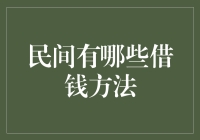 民间有哪些借钱方法